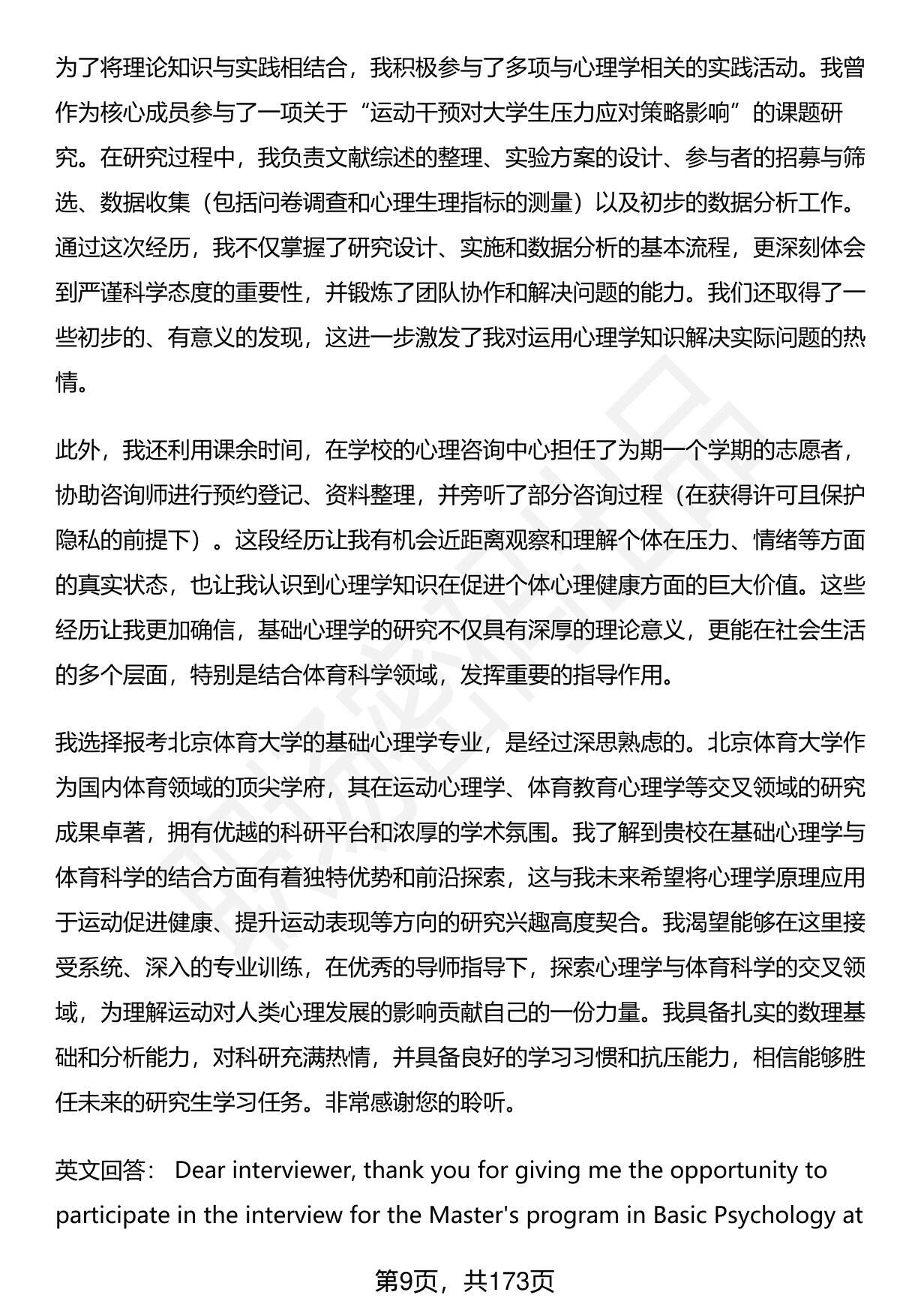 为了将理论知识与实践相结合，我积极参与了多项与心理学相关的实践活动。我曾作为核心成员参与了一项关于“运动干预对大学生压力应对策略影响”的课题研究。在研究过程中，我负责文献综述的整理、实验方案的设计、参与者的招募与筛选、数据收集（包括问卷调查和心理生理指标的测量）以及初步的数据分析工作。通过这次经历，我不仅掌握了研究设计、实施和数据分析的基本流程，更深刻体会到严谨科学态度的重要性，并锻炼了团队协作和解决问题的能力。我们还取得了一些初步的、有意义的发现，这进一步激发了我对运用心理学知识解决实际问题的热情。

此外，我还利用课余时间，在学校的心理咨询中心担任了为期一个学期的志愿者，协助咨询师进行预约登记、资料整理，并旁听了部分咨询过程（在获得许可且保护隐私的前提下）。这段经历让我有机会近距离观察和理解个体在压力、情绪等方面的真实状态，也让我认识到心理学知识在促进个体心理健康方面的巨大价值。这些经历让我更加确信，基础心理学的研究不仅具有深厚的理论意义，更能在社会生活的多个层面，特别是结合体育科学领域，发挥重要的指导作用。

我选择报考北京体育大学的基础心理学专业，是经过深思熟虑的。北京体育大学作为国内体育领域的顶尖学府，其在运动心理学、体育教育心理学等交叉领域的研究成果卓著，拥有优越的科研平台和浓厚的学术氛围。我了解到贵校在基础心理学与体育科学的结合方面有着独特优势和前沿探索，这与我未来希望将心理学原理应用于运动促进健康、提升运动表现等方向的研究兴趣高度契合。我渴望能够在这里接受系统、深入的专业训练，在优秀的导师指导下，探索心理学与体育科学的交叉领域，为理解运动对人类心理发展的影响贡献自己的一份力量。我具备扎实的数理基础和分析能力，对科研充满热情，并具备良好的学习习惯和抗压能力，相信能够胜任未来的研究生学习任务。非常感谢您的聆听。

英文回答： Dear interviewer, thank you for giving me the opportunity to participate in the interview for the Master's program in Basic Psychology at

第9页，共173页